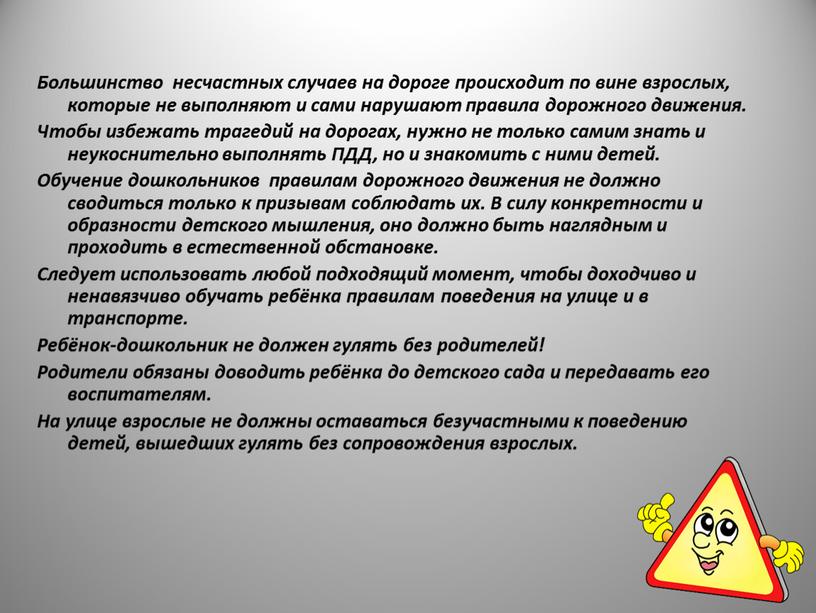 Большинство несчастных случаев на дороге происходит по вине взрослых, которые не выполняют и сами нарушают правила дорожного движения.

Чтобы избежать трагедий на дорогах, нужно не только самим знать и неукоснительно выполнять ПДД, но и знакомить с ними детей.

Обучение дошкольников правилам дорожного движения не должно сводиться только к призывам соблюдать их. В силу конкретности и образности детского мышления, оно должно быть наглядным и проходить в естественной обстановке.

Следует использовать любой подходящий момент, чтобы доходчиво и ненавязчиво обучать ребёнка правилам поведения на улице и в транспорте.

Ребёнок-дошкольник не должен гулять без родителей!

Родители обязаны доводить ребёнка до детского сада и передавать его воспитателям.

На улице взрослые не должны оставаться безучастными к поведению детей, вышедших гулять без сопровождения взрослых.